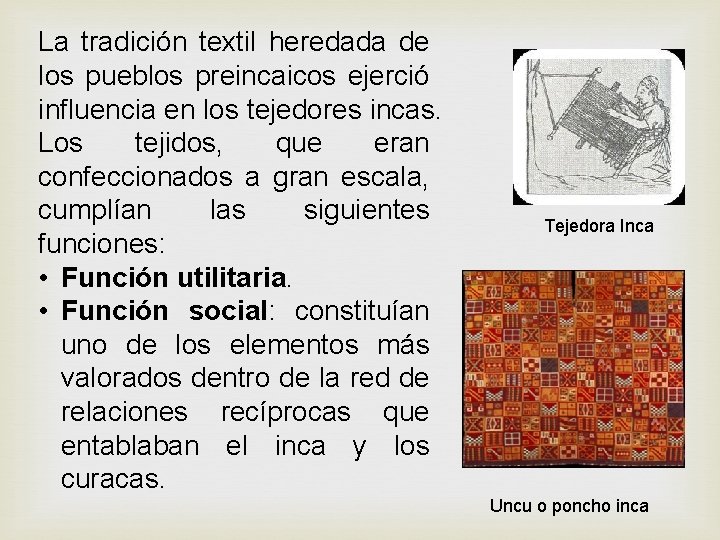 La tradición textil heredada de los pueblos preincaicos ejerció influencia en los tejedores incas. Los tejidos, que eran confeccionados a gran escala, cumplían las siguientes funciones:

• Función utilitaria.
• Función social: constituían uno de los elementos más valorados dentro de la red de relaciones recíprocas que entablaban el inca y los curacas.

Tejedora Inca

Uncu o poncho inca